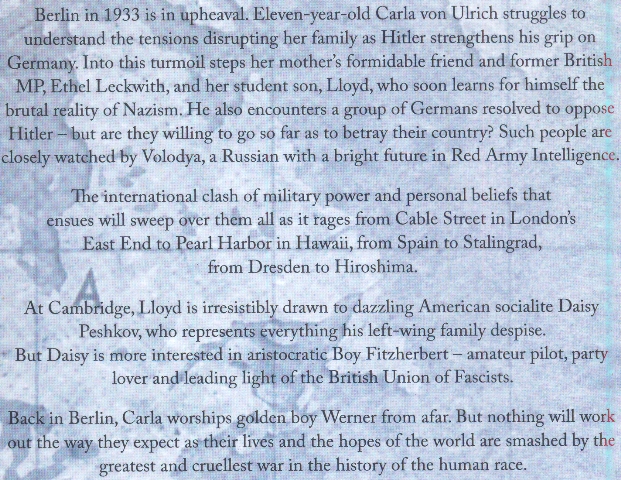 Berlin in 1933 is in upheaval. Eleven-year-old Carla von Ulrich struggles to understand the tensions disrupting her family as Hitler strengthens his grip on Germany. Into this turmoil steps her mother's formidable friend and former British MP, Ethel Leckwith, and her student son, Lloyd, who soon learns for himself the brutal reality of Nazism. He also encounters a group of Germans resolved to oppose Hitler – but are they willing to go so far as to betray their country? Such people are closely watched by Volodya, a Russian with a bright future in Red Army Intelligence.

The international clash of military power and personal beliefs that ensues will sweep over them all as it rages from Cable Street in London's East End to Pearl Harbor in Hawaii, from Spain to Stalingrad, from Dresden to Hiroshima.

At Cambridge, Lloyd is irresistibly drawn to dazzling American socialite Daisy Peshkov, who represents everything his left-wing family despise. But Daisy is more interested in aristocratic Boy Fitzherbert – amateur pilot, party lover and leading light of the British Union of Fascists.

Back in Berlin, Carla worships golden boy Werner from afar. But nothing will work out the way they expect as their lives and the hopes of the world are smashed by the greatest and cruellest war in the history of the human race.